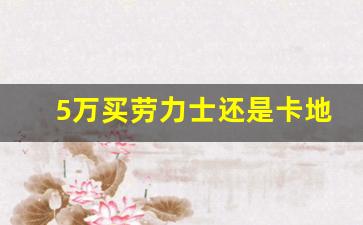 5万买劳力士还是卡地